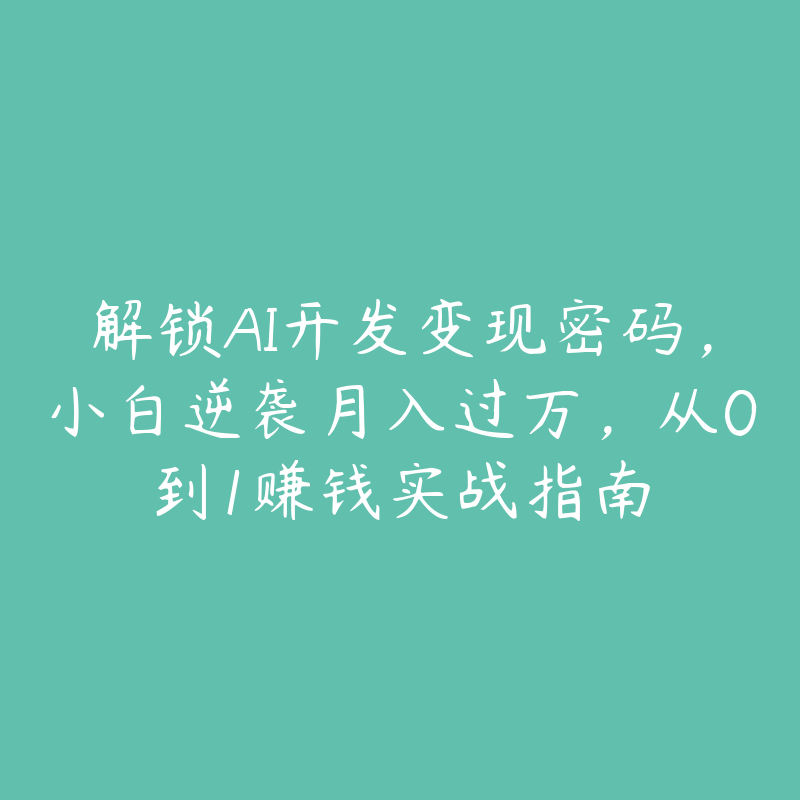 解锁AI开发变现密码，小白逆袭月入过万，从0到1赚钱实战指南